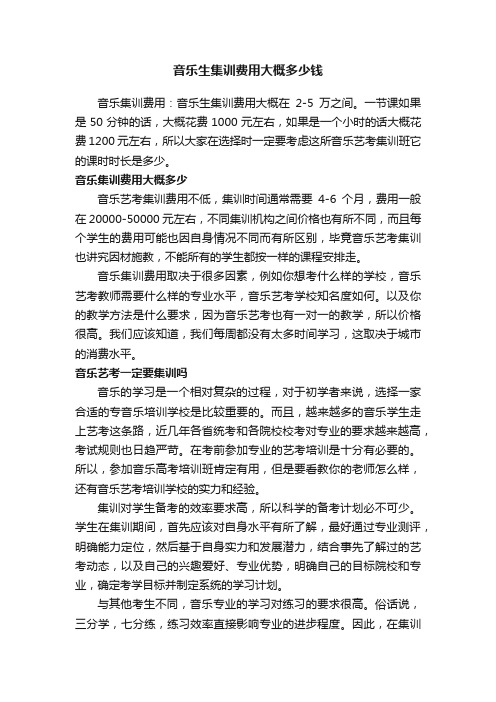 音乐生集训费用大概多少钱

音乐集训费用：音乐生集训费用大概在 2-5 万之间。一节课如果是 50 分钟的话，大概花费 1000 元左右，如果是一个小时的话大概花费 1200 元左右，所以大家在选择时一定要考虑这所音乐艺考集训班它的课时时长是多少。

音乐集训费用大概多少

音乐艺考集训费用不低，集训时间通常需要 4-6 个月，费用一般在 20000-50000 元左右，不同集训机构之间价格也有所不同，而且每个学生的费用可能也因自身情况不同而有所区别，毕竟音乐艺考集训也讲究因材施教，不能所有的学生都按一样的课程安排走。

音乐集训费用取决于很多因素，例如你想考什么样的学校，音乐艺考教师需要什么样的专业水平，音乐艺考学校知名度如何。以及你的教学方法是什么要求，因为音乐艺考也有一对一的教学，所以价格很高。我们应该知道，我们每周都没有太多时间学习，这取决于城市的消费水平。

音乐艺考一定要集训吗

音乐的学习是一个相对复杂的过程，对于初学者来说，选择一家合适的专音乐培训学校是比较重要的。而且，越来越多的音乐学生走上艺考这条路，近几年各省统考和各院校校考对专业的要求越来越高，考试规则也日趋严苛。在考前参加专业的艺考培训是十分有必要的。所以，参加音乐高考培训班肯定有用，但是要看教你的老师怎么样，还有音乐艺考培训学校的实力和经验。

集训对学生备考的效率要求高，所以科学的备考计划必不可少。学生在集训期间，首先应该对自身水平有所了解，最好通过专业测评，明确能力定位，然后基于自身实力和发展潜力，结合事先了解过的艺考动态，以及自己的兴趣爱好、专业优势，明确自己的目标院校和专业，确定考学目标并制定系统的学习计划。

与其他考生不同，音乐专业的学习对练习的要求很高。俗话说，三分学，七分练，练习效率直接影响专业的进步程度。因此，在集训